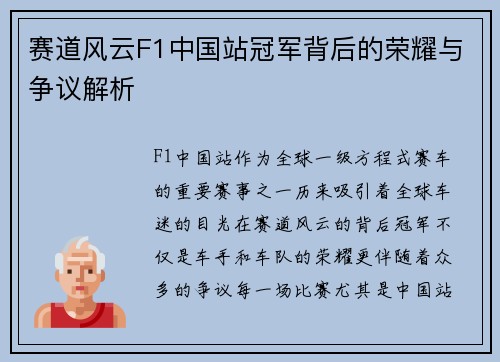 赛道风云F1中国站冠军背后的荣耀与争议解析

F1中国站作为全球一级方程式赛车的重要赛事之一历来吸引着全球车迷的目光在赛道风云的背后冠军不仅是车手和车队的荣耀更伴随着众多的争议每一场比赛尤其是中国站